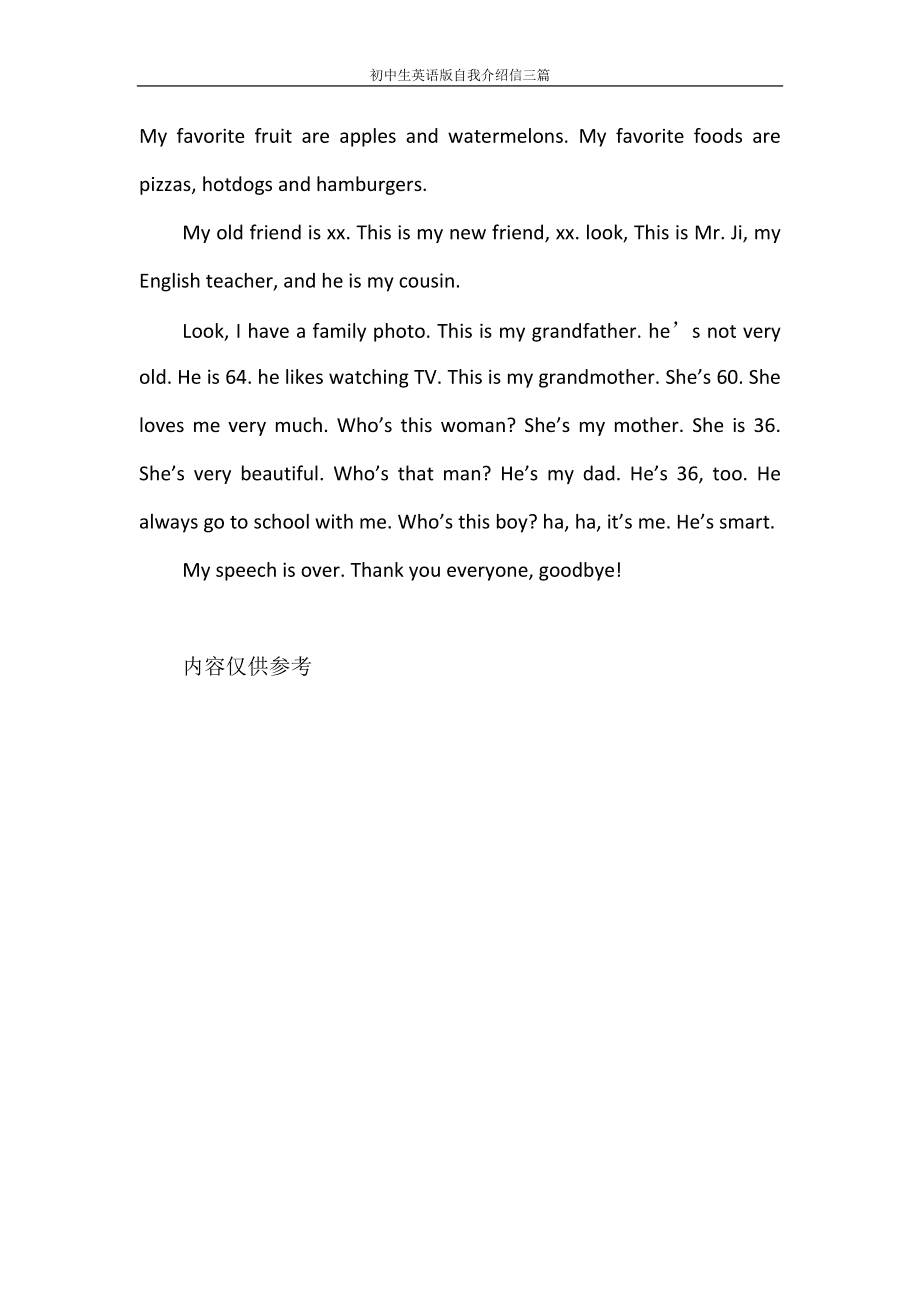 初中生英语版自我介绍信三篇

My favorite fruit are apples and watermelons. My favorite foods are pizzas, hotdogs and hamburgers.

My old friend is xx. This is my new friend, xx. look, This is Mr. Ji, my English teacher, and he is my cousin.

Look, I have a family photo. This is my grandfather. he’s not very old. He is 64. he likes watching TV. This is my grandmother. She’s 60. She loves me very much. Who’s this woman? She’s my mother. She is 36. She’s very beautiful. Who’s that man? He’s my dad. He’s 36, too. He always go to school with me. Who’s this boy? ha, ha, it’s me. He’s smart.

My speech is over. Thank you everyone, goodbye!

内容仅供参考